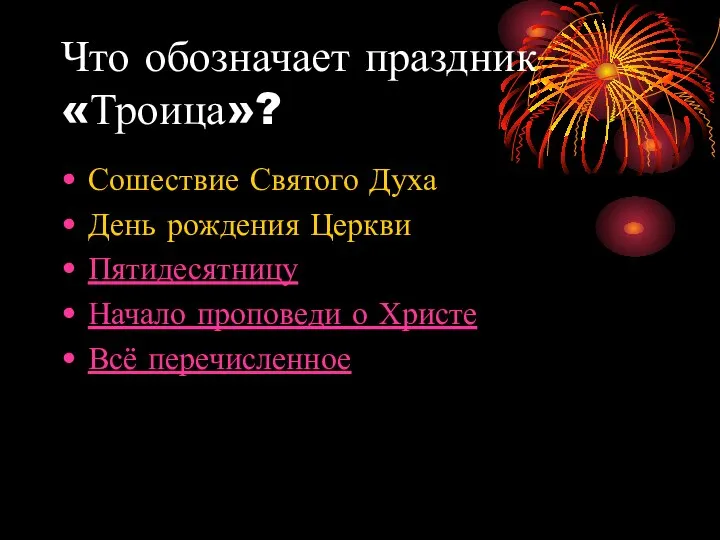 Что обозначает праздник «Троица»?

• Сошествие Святого Духа
• День рождения Церкви
• Пятидесятницу
• Начало проповеди о Христе
• Всё перечисленное